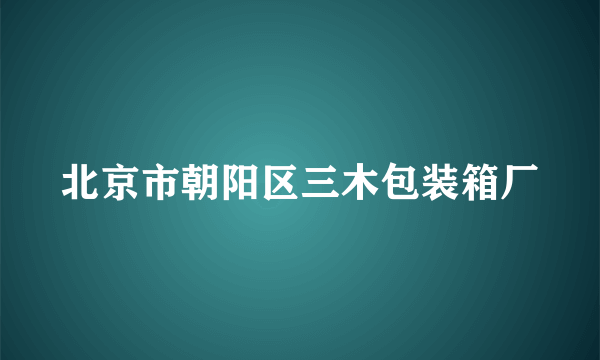 北京市朝阳区三木包装箱厂